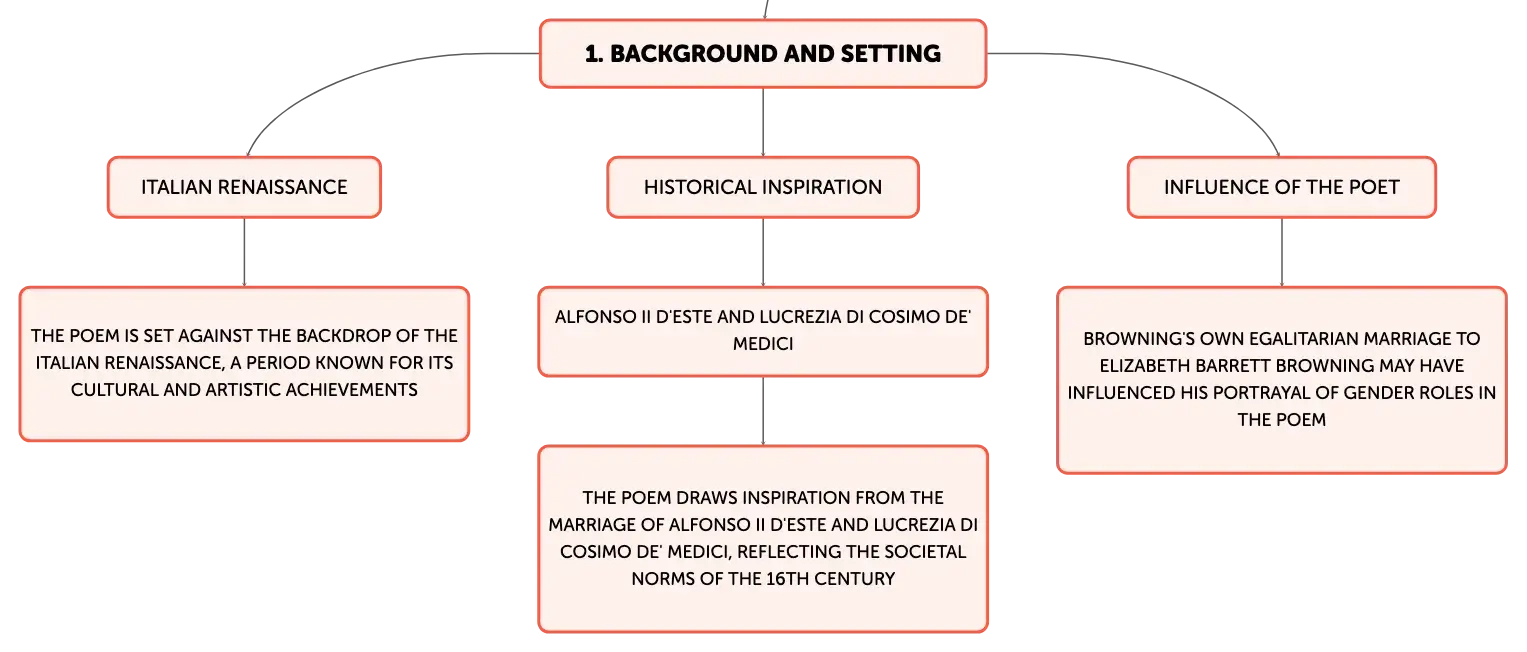 1. BACKGROUND AND SETTING

ITALIAN RENAISSANCE

THE POEM IS SET AGAINST THE BACKDROP OF THE ITALIAN RENAISSANCE, A PERIOD KNOWN FOR ITS CULTURAL AND ARTISTIC ACHIEVEMENTS

HISTORICAL INSPIRATION

ALFONSO II D'ESTE AND LUCREZIA DI COSIMO DE' MEDICI

THE POEM DRAWS INSPIRATION FROM THE MARRIAGE OF ALFONSO II D'ESTE AND LUCREZIA DI COSIMO DE' MEDICI, REFLECTING THE SOCIETAL NORMS OF THE 16TH CENTURY

INFLUENCE OF THE POET

BROWNING'S OWN EGALITARIAN MARRIAGE TO ELIZABETH BARRETT BROWNING MAY HAVE INFLUENCED HIS PORTRAYAL OF GENDER ROLES IN THE POEM